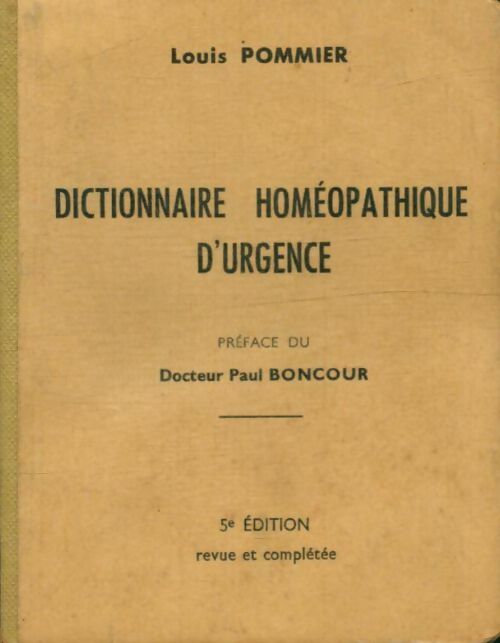 Louis POMMIER

DICTIONNAIRE HOMÉOPATHIQUE D'URGENCE

PRÉFACE DU

Docteur Paul BONCOUR

5e ÉDITION
revue et complétée